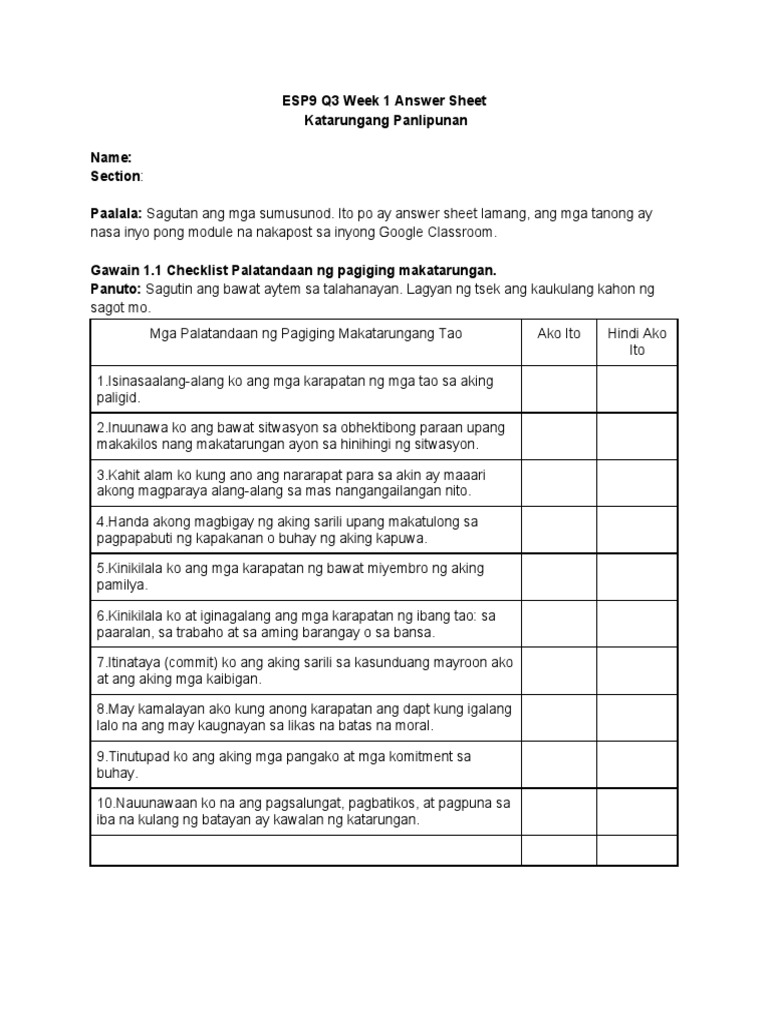 ESP9 Q3 Week 1 Answer Sheet
Katarungang Panlipunan

Name:
Section:

Paalala: Sagutan ang mga sumusunod. Ito po ay answer sheet lamang, ang mga tanong ay nasa inyo pong module na nakapost sa inyong Google Classroom.

Gawain 1.1 Checklist Palatandaan ng pagiging makatarungan.
Panuto: Sagutin ang bawat aytem sa talahanayan. Lagyan ng tsek ang kaukulang kahon ng sagot mo.

| Mga Palatandaan ng Pagiging Makatarungang Tao | Ako Ito | Hindi Ako Ito |
|---|---|---|
| 1.Isinasaalang-alang ko ang mga karapatan ng mga tao sa aking paligid. | | |
| 2.Inuunawa ko ang bawat sitwasyon sa obhektibong paraan upang makakilos nang makatarungan ayon sa hinihingi ng sitwasyon. | | |
| 3.Kahit alam ko kung ano ang nararapat para sa akin ay maaari akong magparaya alang-alang sa mas nangangailangan nito. | | |
| 4.Handa akong magbigay ng aking sarili upang makatulong sa pagpapabuti ng kapakanan o buhay ng aking kapuwa. | | |
| 5.Kinikilala ko ang mga karapatan ng bawat miyembro ng aking pamilya. | | |
| 6.Kinikilala ko at iginagalang ang mga karapatan ng ibang tao: sa paaralan, sa trabaho at sa aming barangay o sa bansa. | | |
| 7.Itinataya (commit) ko ang aking sarili sa kasunduang mayroon ako at ang aking mga kaibigan. | | |
| 8.May kamalayan ako kung anong karapatan ang dapt kung igalang lalo na ang may kaugnayan sa likas na batas na moral. | | |
| 9.Tinutupad ko ang aking mga pangako at mga komitment sa buhay. | | |
| 10.Nauunawaan ko na ang pagsalungat, pagbatikos, at pagpuna sa iba na kulang ng batayan ay kawalan ng katarungan. | | |
| | | |